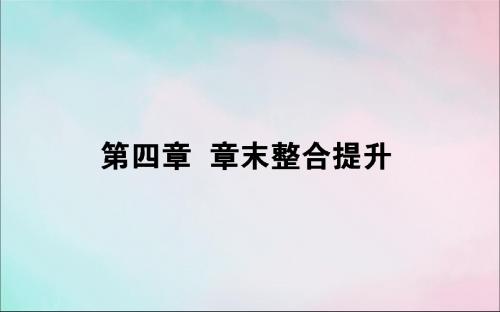 第四章 章末整合提升